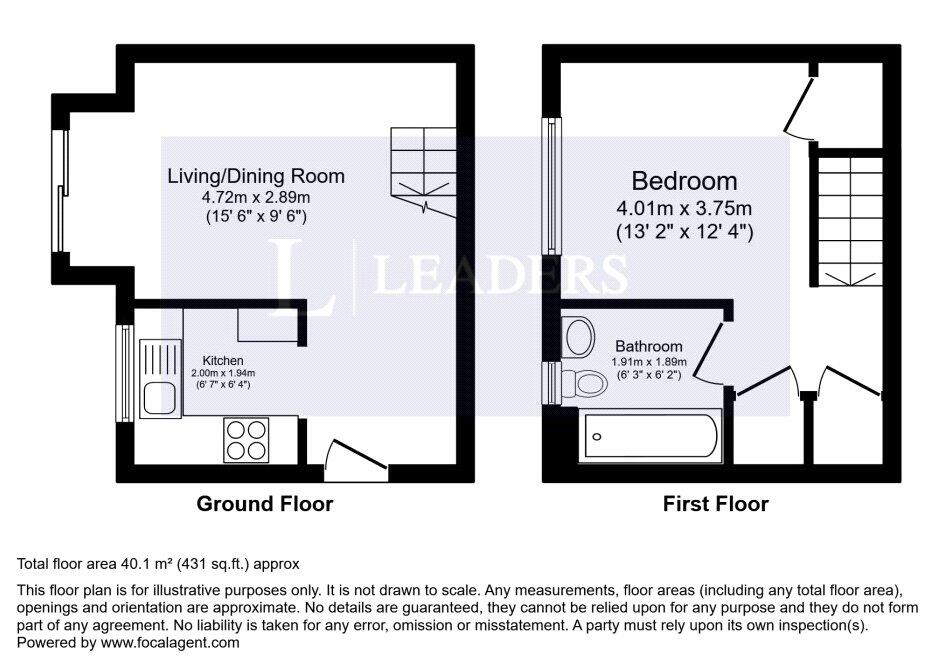 Living/Dining Room
4.72m x 2.89m
(15' 6" x 9' 6")

L | LEADERS

Kitchen
2.00m x 1.94m
(6' 7" x 6' 4")

Ground Floor

Bedroom
4.01m x 3.75m
(13' 2" x 12' 4")

Bathroom
1.91m x 1.89m
(6' 3" x 6' 2")

First Floor

Total floor area 40.1 m² (431 sq.ft.) approx

This floor plan is for illustrative purposes only. It is not drawn to scale. Any measurements, floor areas (including any total floor area), openings and orientation are approximate. No details are guaranteed, they cannot be relied upon for any purpose and they do not form part of any agreement. No liability is taken for any error, omission or misstatement. A party must rely upon its own inspection(s). Powered by www.focalagent.com